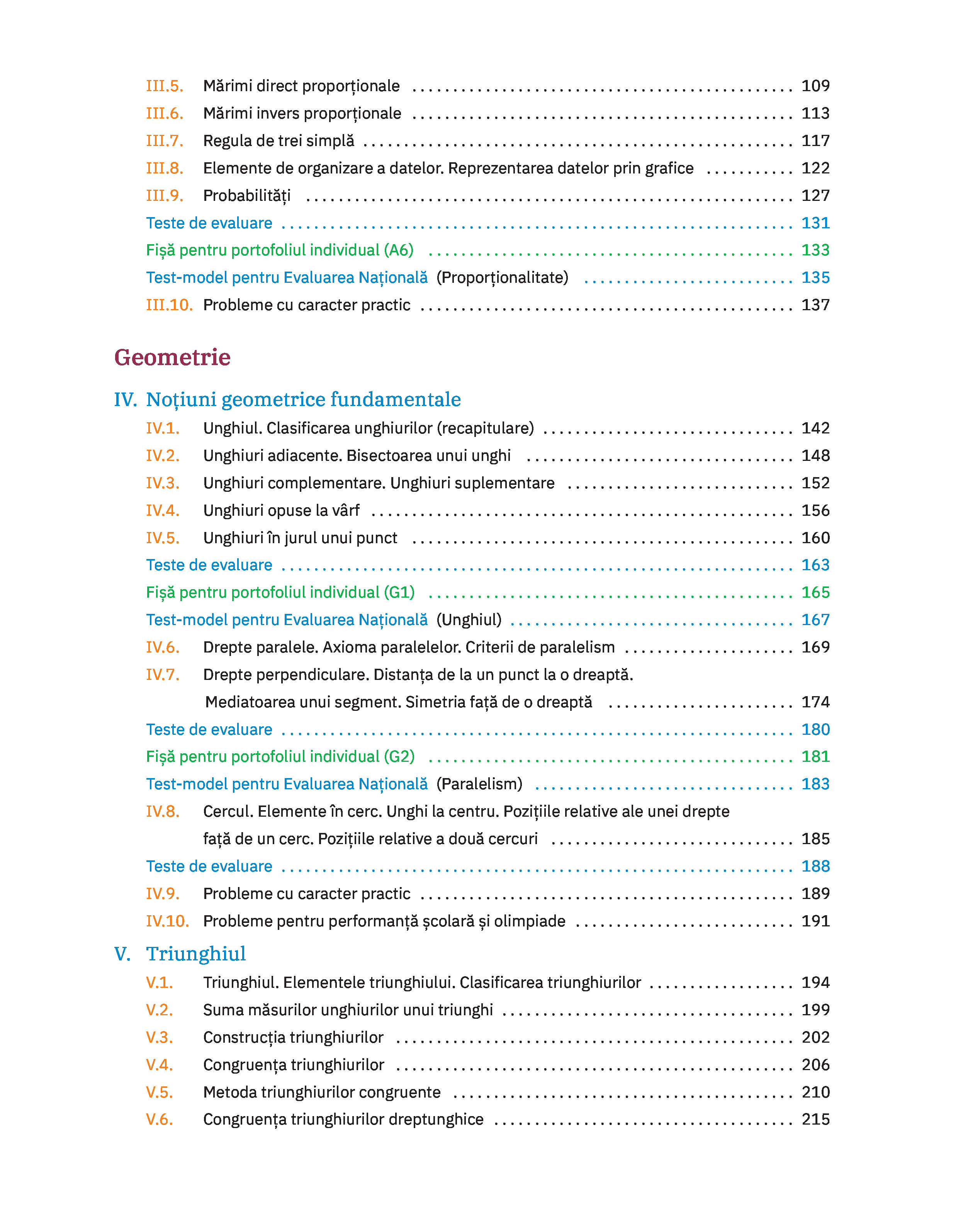 III.5. Mărimi direct proporționale ........ 109
III.6. Mărimi invers proporționale ........ 113
III.7. Regula de trei simplă ........ 117
III.8. Elemente de organizare a datelor. Reprezentarea datelor prin grafice ........ 122
III.9. Probabilități ........ 127
Teste de evaluare ........ 131
Fișă pentru portofoliul individual (A6) ........ 133
Test-model pentru Evaluarea Națională (Proporționalitate) ........ 135
III.10. Probleme cu caracter practic ........ 137

Geometrie

IV. Noțiuni geometrice fundamentale
IV.1. Unghiul. Clasificarea unghiurilor (recapitulare) ........ 142
IV.2. Unghiuri adiacente. Bisectoarea unui unghi ........ 148
IV.3. Unghiuri complementare. Unghiuri suplementare ........ 152
IV.4. Unghiuri opuse la vârf ........ 156
IV.5. Unghiuri în jurul unui punct ........ 160
Teste de evaluare ........ 163
Fișă pentru portofoliul individual (G1) ........ 165
Test-model pentru Evaluarea Națională (Unghiul) ........ 167
IV.6. Drepte paralele. Axioma paralelelor. Criterii de paralelism ........ 169
IV.7. Drepte perpendiculare. Distanța de la un punct la o dreaptă. Mediatoarea unui segment. Simetria față de o dreaptă ........ 174
Teste de evaluare ........ 180
Fișă pentru portofoliul individual (G2) ........ 181
Test-model pentru Evaluarea Națională (Paralelism) ........ 183
IV.8. Cercul. Elemente în cerc. Unghi la centru. Pozițiile relative ale unei drepte față de un cerc. Pozițiile relative a două cercuri ........ 185
Teste de evaluare ........ 188
IV.9. Probleme cu caracter practic ........ 189
IV.10. Probleme pentru performanță școlară și olimpiade ........ 191

V. Triunghiul
V.1. Triunghiul. Elementele triunghiului. Clasificarea triunghiurilor ........ 194
V.2. Suma măsurilor unghiurilor unui triunghi ........ 199
V.3. Construcția triunghiurilor ........ 202
V.4. Congruența triunghiurilor ........ 206
V.5. Metoda triunghiurilor congruente ........ 210
V.6. Congruența triunghiurilor dreptunghice ........ 215